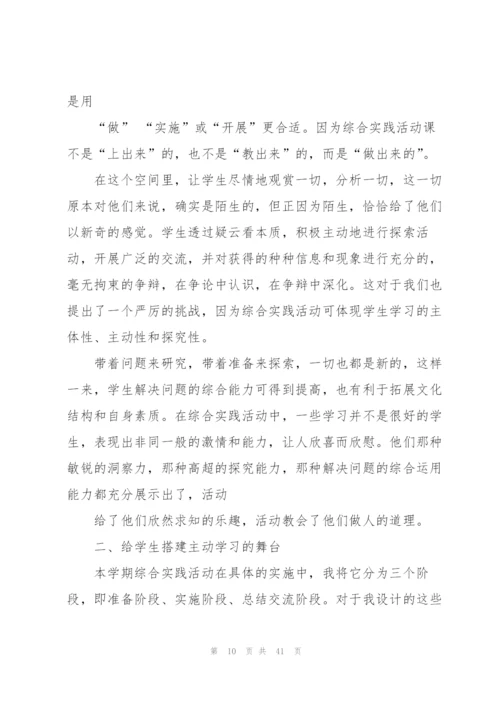 是用

“做” “实施”或“开展”更合适。因为综合实践活动课不是“上出来”的，也不是“教出来”的，而是“做出来的”。

在这个空间里，让学生尽情地观赏一切，分析一切，这一切原本对他们来说，确实是陌生的，但正因为陌生，恰恰给了他们以新奇的感觉。学生透过疑云看本质，积极主动地进行探索活动，开展广泛的交流，并对获得的种种信息和现象进行充分的，毫无拘束的争辩，在争论中认识，在争辩中深化。这对于我们也提出了一个严厉的挑战，因为综合实践活动可体现学生学习的主体性、主动性和探究性。

带着问题来研究，带着准备来探索，一切也都是新的，这样一来，学生解决问题的综合能力可得到提高，也有利于拓展文化结构和自身素质。在综合实践活动中，一些学习并不是很好的学生，表现出非同一般的激情和能力，让人欣喜而欣慰。他们那种敏锐的洞察力，那种高超的探究能力，那种解决问题的综合运用能力都充分展示出了，活动

给了他们欣然求知的乐趣，活动教会了他们做人的道理。

二、给学生搭建主动学习的舞台

本学期综合实践活动在具体的实施中，我将它分为三个阶段，即准备阶段、实施阶段、总结交流阶段。对于我设计的这些

第 10 页 共 41 页